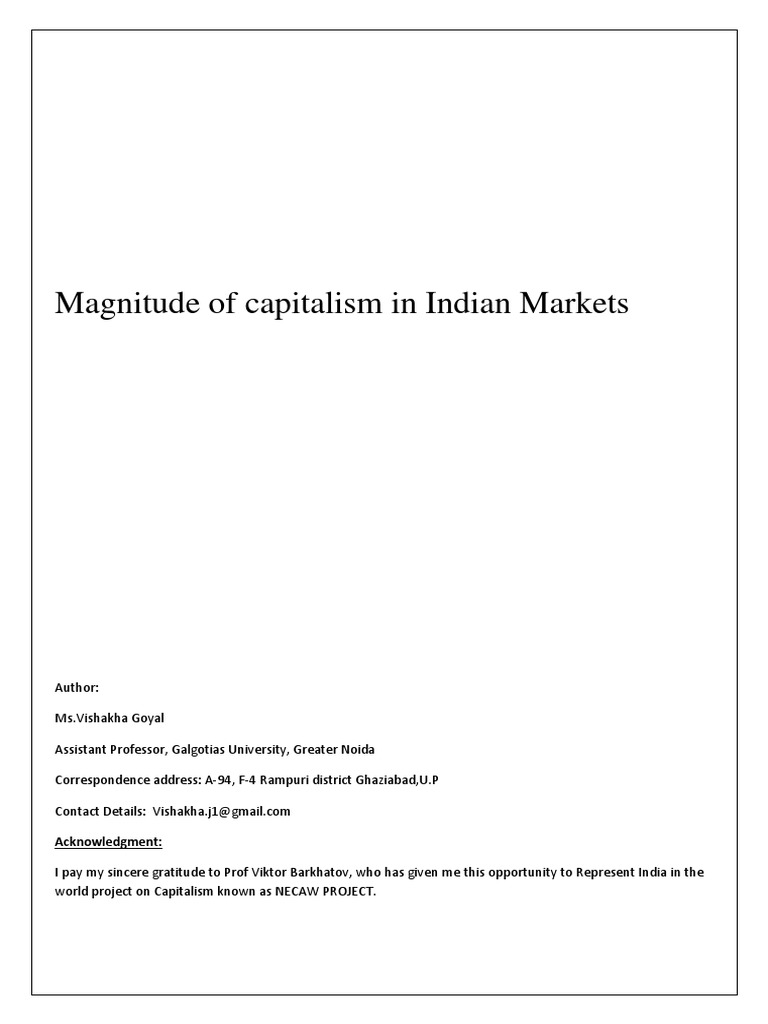 Magnitude of capitalism in Indian Markets

Author:

Ms.Vishakha Goyal

Assistant Professor, Galgotias University, Greater Noida

Correspondence address: A-94, F-4 Rampuri district Ghaziabad,U.P

Contact Details: Vishakha.j1@gmail.com

Acknowledgment:

I pay my sincere gratitude to Prof Viktor Barkhatov, who has given me this opportunity to Represent India in the world project on Capitalism known as NECAW PROJECT.